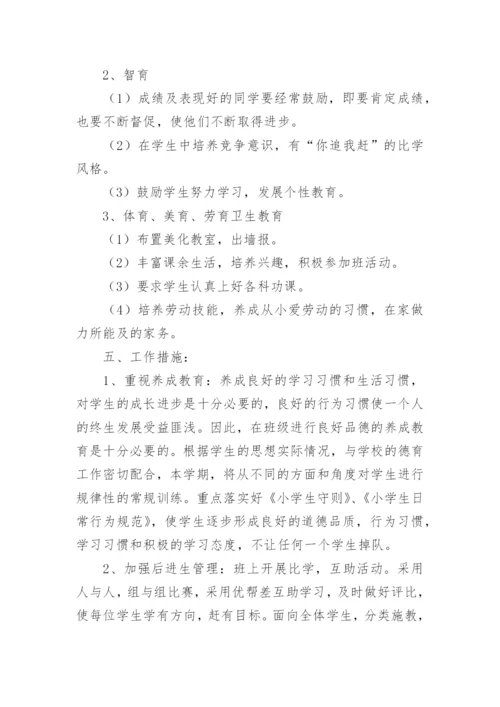 2、智育

（1）成绩及表现好的同学要经常鼓励，即要肯定成绩，也要不断督促，使他们不断取得进步。

（2）在学生中培养竞争意识，有“你追我赶”的比学风格。

（3）鼓励学生努力学习，发展个性教育。

3、体育、美育、劳育卫生教育

（1）布置美化教室，出墙报。

（2）丰富课余生活，培养兴趣，积极参加班活动。

（3）要求学生认真上好各科功课。

（4）培养劳动技能，养成从小爱劳动的习惯，在家做力所能及的家务。

五、工作措施：

1、重视养成教育：养成良好的学习习惯和生活习惯，对学生的成长进步是十分必要的，良好的行为习惯使一个人的终生发展受益匪浅。因此，在班级进行良好品德的养成教育是十分必要的。根据学生的思想实际情况，与学校的德育工作密切配合，本学期，将从不同的方面和角度对学生进行规律性的常规训练。重点落实好《小学生守则》、《小学生日常行为规范》，使学生逐步形成良好的道德品质，行为习惯，学习习惯和积极的学习态度，不让任何一个学生掉队。

2、加强后进生管理：班上开展比学，互助活动。采用人与人，组与组比赛，采用优帮差互助学习，及时做好评比，使每位学生学有方向，赶有目标。面向全体学生，分类施教，